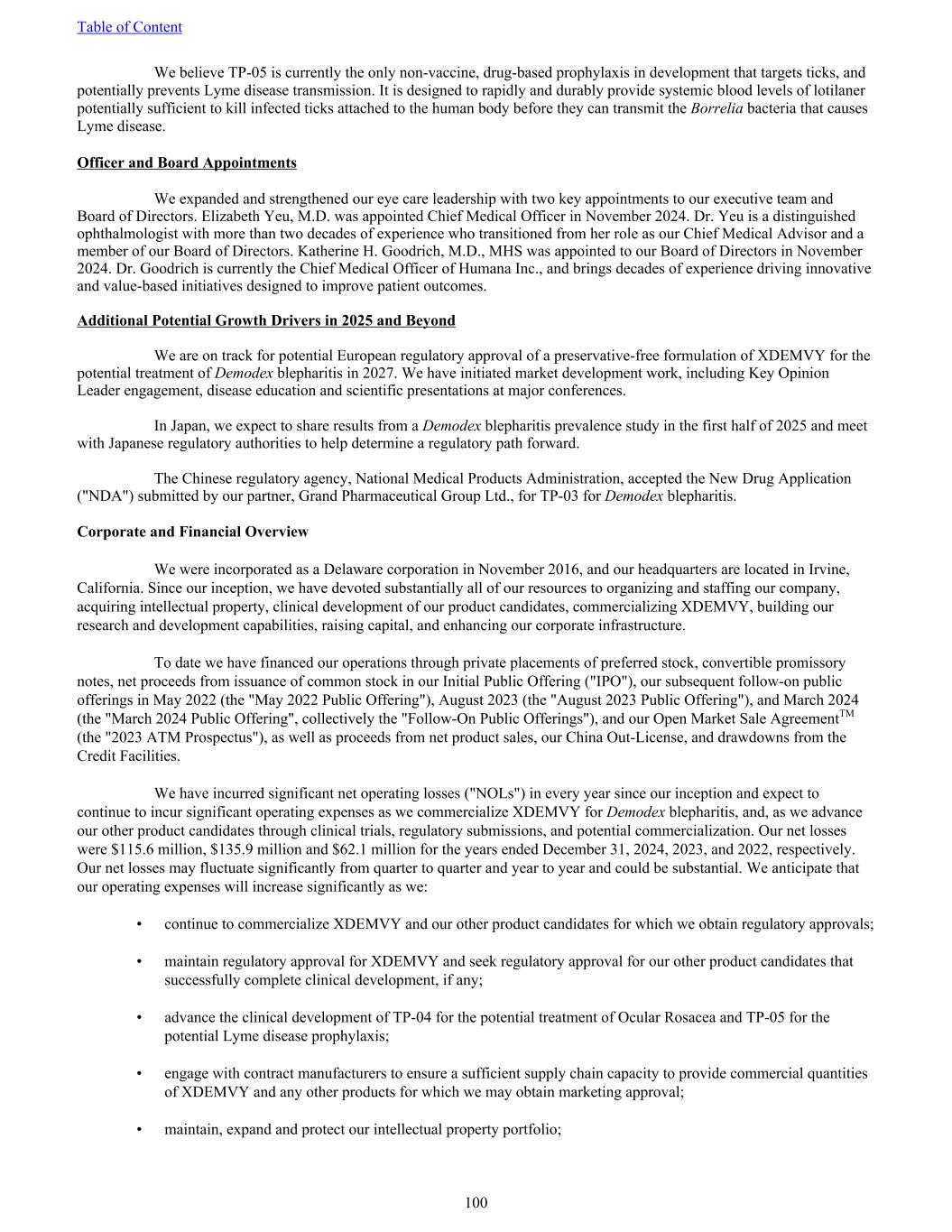 Table of Content

We believe TP-05 is currently the only non-vaccine, drug-based prophylaxis in development that targets ticks, and potentially prevents Lyme disease transmission. It is designed to rapidly and durably provide systemic blood levels of lotilaner potentially sufficient to kill infected ticks attached to the human body before they can transmit the Borrelia bacteria that causes Lyme disease.

Officer and Board Appointments

We expanded and strengthened our eye care leadership with two key appointments to our executive team and Board of Directors. Elizabeth Yeu, M.D. was appointed Chief Medical Officer in November 2024. Dr. Yeu is a distinguished ophthalmologist with more than two decades of experience who transitioned from her role as our Chief Medical Advisor and a member of our Board of Directors. Katherine H. Goodrich, M.D., MHS was appointed to our Board of Directors in November 2024. Dr. Goodrich is currently the Chief Medical Officer of Humana Inc., and brings decades of experience driving innovative and value-based initiatives designed to improve patient outcomes.

Additional Potential Growth Drivers in 2025 and Beyond

We are on track for potential European regulatory approval of a preservative-free formulation of XDEMVY for the potential treatment of Demodex blepharitis in 2027. We have initiated market development work, including Key Opinion Leader engagement, disease education and scientific presentations at major conferences.

In Japan, we expect to share results from a Demodex blepharitis prevalence study in the first half of 2025 and meet with Japanese regulatory authorities to help determine a regulatory path forward.

The Chinese regulatory agency, National Medical Products Administration, accepted the New Drug Application ("NDA") submitted by our partner, Grand Pharmaceutical Group Ltd., for TP-03 for Demodex blepharitis.

Corporate and Financial Overview

We were incorporated as a Delaware corporation in November 2016, and our headquarters are located in Irvine, California. Since our inception, we have devoted substantially all of our resources to organizing and staffing our company, acquiring intellectual property, clinical development of our product candidates, commercializing XDEMVY, building our research and development capabilities, raising capital, and enhancing our corporate infrastructure.

To date we have financed our operations through private placements of preferred stock, convertible promissory notes, net proceeds from issuance of common stock in our Initial Public Offering ("IPO"), our subsequent follow-on public offerings in May 2022 (the "May 2022 Public Offering"), August 2023 (the "August 2023 Public Offering"), and March 2024 (the "March 2024 Public Offering", collectively the "Follow-On Public Offerings"), and our Open Market Sale Agreement$^{TM}$ (the "2023 ATM Prospectus"), as well as proceeds from net product sales, our China Out-License, and drawdowns from the Credit Facilities.

We have incurred significant net operating losses ("NOLs") in every year since our inception and expect to continue to incur significant operating expenses as we commercialize XDEMVY for Demodex blepharitis, and, as we advance our other product candidates through clinical trials, regulatory submissions, and potential commercialization. Our net losses were $115.6 million, $135.9 million and $62.1 million for the years ended December 31, 2024, 2023, and 2022, respectively. Our net losses may fluctuate significantly from quarter to quarter and year to year and could be substantial. We anticipate that our operating expenses will increase significantly as we:

• continue to commercialize XDEMVY and our other product candidates for which we obtain regulatory approvals;

• maintain regulatory approval for XDEMVY and seek regulatory approval for our other product candidates that successfully complete clinical development, if any;

• advance the clinical development of TP-04 for the potential treatment of Ocular Rosacea and TP-05 for the potential Lyme disease prophylaxis;

• engage with contract manufacturers to ensure a sufficient supply chain capacity to provide commercial quantities of XDEMVY and any other products for which we may obtain marketing approval;

• maintain, expand and protect our intellectual property portfolio;

100